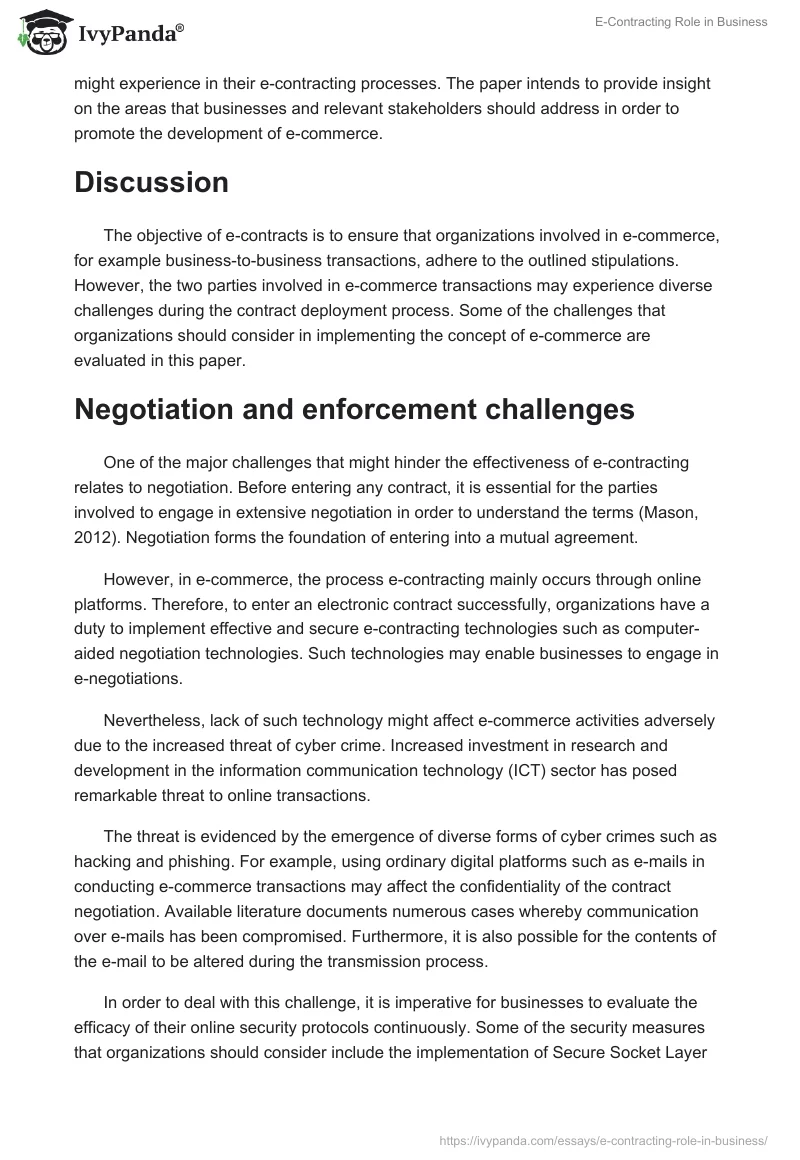 IvyPanda®

E-Contracting Role in Business

might experience in their e-contracting processes. The paper intends to provide insight on the areas that businesses and relevant stakeholders should address in order to promote the development of e-commerce.

Discussion

The objective of e-contracts is to ensure that organizations involved in e-commerce, for example business-to-business transactions, adhere to the outlined stipulations. However, the two parties involved in e-commerce transactions may experience diverse challenges during the contract deployment process. Some of the challenges that organizations should consider in implementing the concept of e-commerce are evaluated in this paper.

Negotiation and enforcement challenges

One of the major challenges that might hinder the effectiveness of e-contracting relates to negotiation. Before entering any contract, it is essential for the parties involved to engage in extensive negotiation in order to understand the terms (Mason, 2012). Negotiation forms the foundation of entering into a mutual agreement.

However, in e-commerce, the process e-contracting mainly occurs through online platforms. Therefore, to enter an electronic contract successfully, organizations have a duty to implement effective and secure e-contracting technologies such as computer-aided negotiation technologies. Such technologies may enable businesses to engage in e-negotiations.

Nevertheless, lack of such technology might affect e-commerce activities adversely due to the increased threat of cyber crime. Increased investment in research and development in the information communication technology (ICT) sector has posed remarkable threat to online transactions.

The threat is evidenced by the emergence of diverse forms of cyber crimes such as hacking and phishing. For example, using ordinary digital platforms such as e-mails in conducting e-commerce transactions may affect the confidentiality of the contract negotiation. Available literature documents numerous cases whereby communication over e-mails has been compromised. Furthermore, it is also possible for the contents of the e-mail to be altered during the transmission process.

In order to deal with this challenge, it is imperative for businesses to evaluate the efficacy of their online security protocols continuously. Some of the security measures that organizations should consider include the implementation of Secure Socket Layer

https://ivypanda.com/essays/e-contracting-role-in-business/